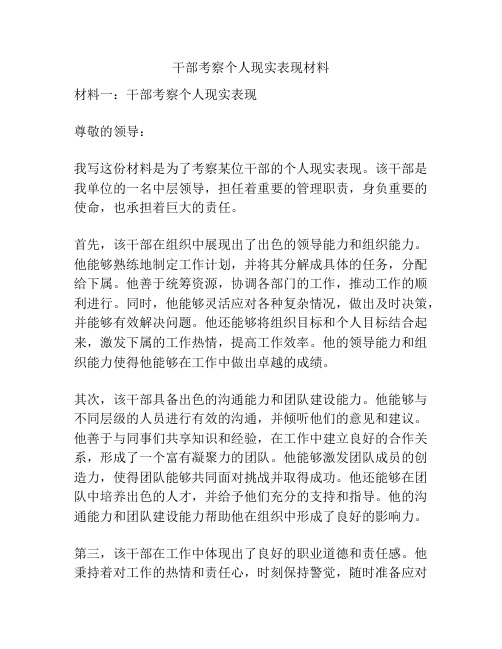 干部考察个人现实表现材料

材料一：干部考察个人现实表现

尊敬的领导：

我写这份材料是为了考察某位干部的个人现实表现。该干部是我单位的一名中层领导，担任着重要的管理职责，身负重要的使命，也承担着巨大的责任。

首先，该干部在组织中展现出了出色的领导能力和组织能力。他能够熟练地制定工作计划，并将其分解成具体的任务，分配给下属。他善于统筹资源，协调各部门的工作，推动工作的顺利进行。同时，他能够灵活应对各种复杂情况，做出及时决策，并能够有效解决问题。他还能够将组织目标和个人目标结合起来，激发下属的工作热情，提高工作效率。他的领导能力和组织能力使得他能够在工作中做出卓越的成绩。

其次，该干部具备出色的沟通能力和团队建设能力。他能够与不同层级的人员进行有效的沟通，并倾听他们的意见和建议。他善于与同事们共享知识和经验，在工作中建立良好的合作关系，形成了一个富有凝聚力的团队。他能够激发团队成员的创造力，使得团队能够共同面对挑战并取得成功。他还能够在团队中培养出色的人才，并给予他们充分的支持和指导。他的沟通能力和团队建设能力帮助他在组织中形成了良好的影响力。

第三，该干部在工作中体现出了良好的职业道德和责任感。他秉持着对工作的热情和责任心，时刻保持警觉，随时准备应对